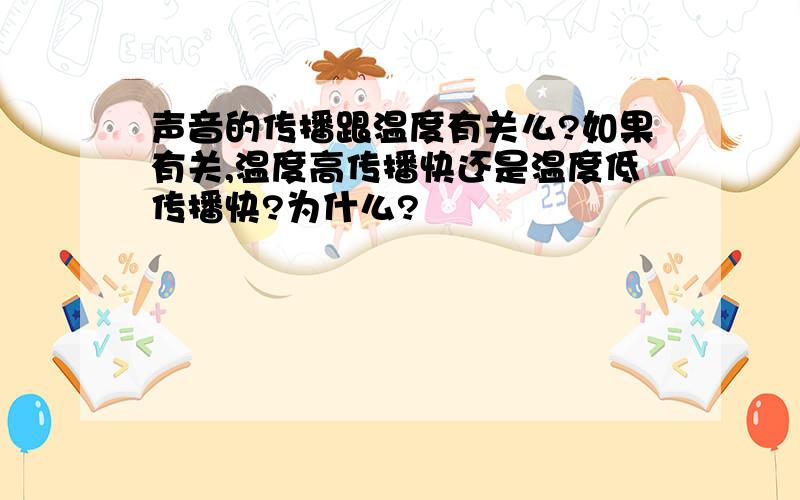 声音的传播跟温度有关么?如果有关,温度高传播快还是温度低传播快?为什么?